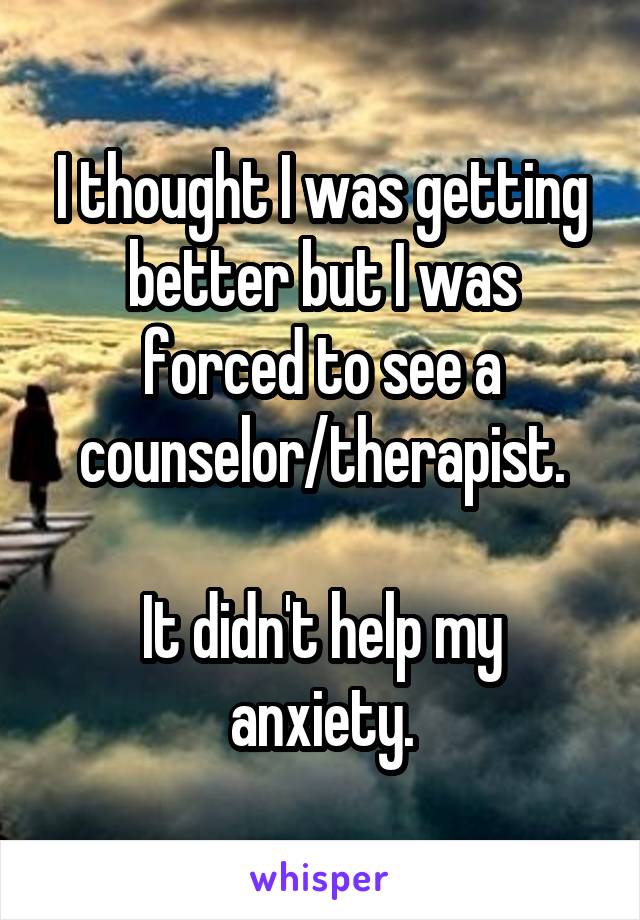 I thought I was getting better but I was forced to see a counselor/therapist.

It didn't help my anxiety.

whisper